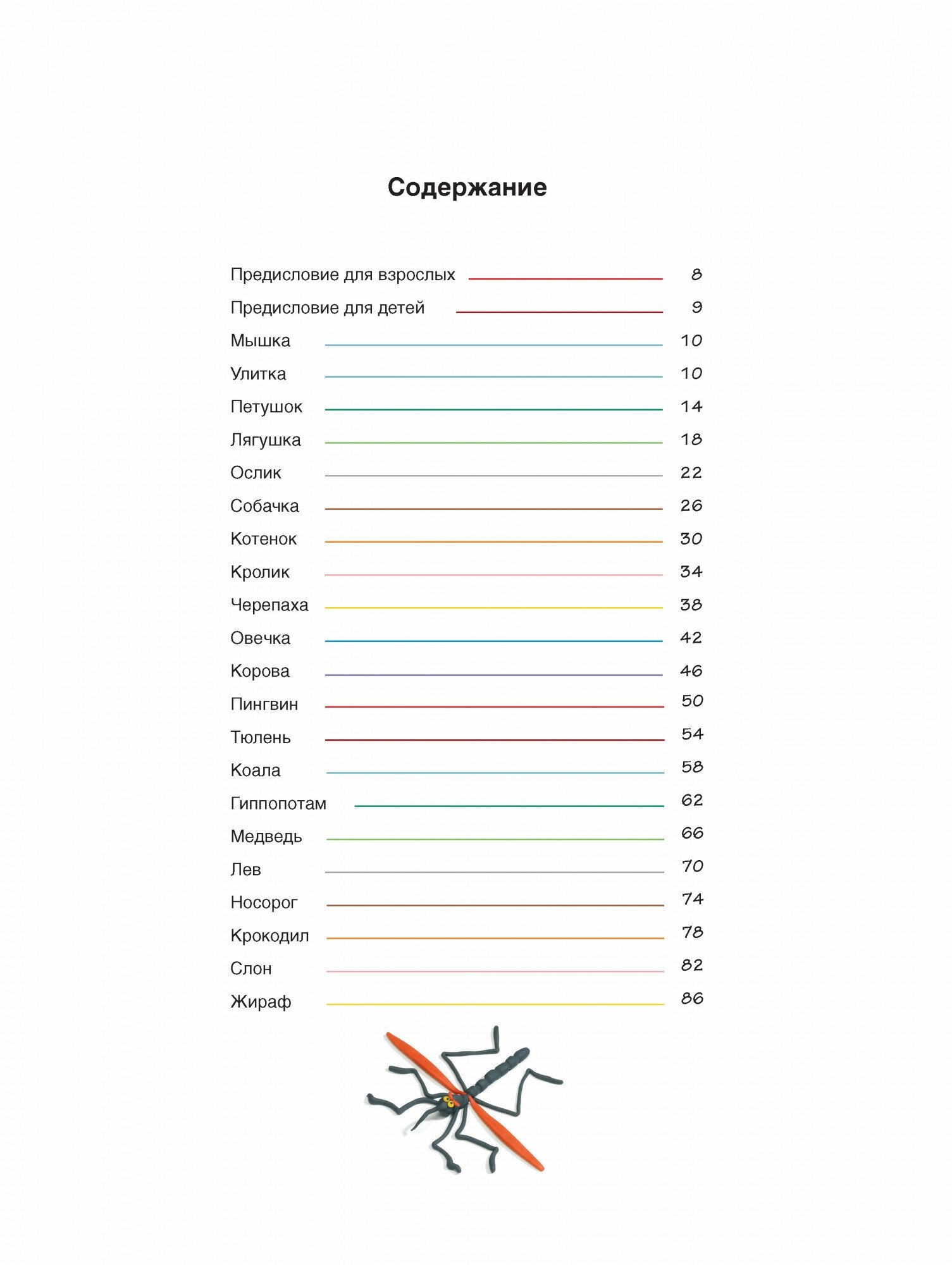 Содержание

Предисловие для взрослых 8
Предисловие для детей 9
Мышка 10
Улитка 10
Петушок 14
Лягушка 18
Ослик 22
Собачка 26
Котенок 30
Кролик 34
Черепаха 38
Овечка 42
Корова 46
Пингвин 50
Тюлень 54
Коала 58
Гиппопотам 62
Медведь 66
Лев 70
Носорог 74
Крокодил 78
Слон 82
Жираф 86